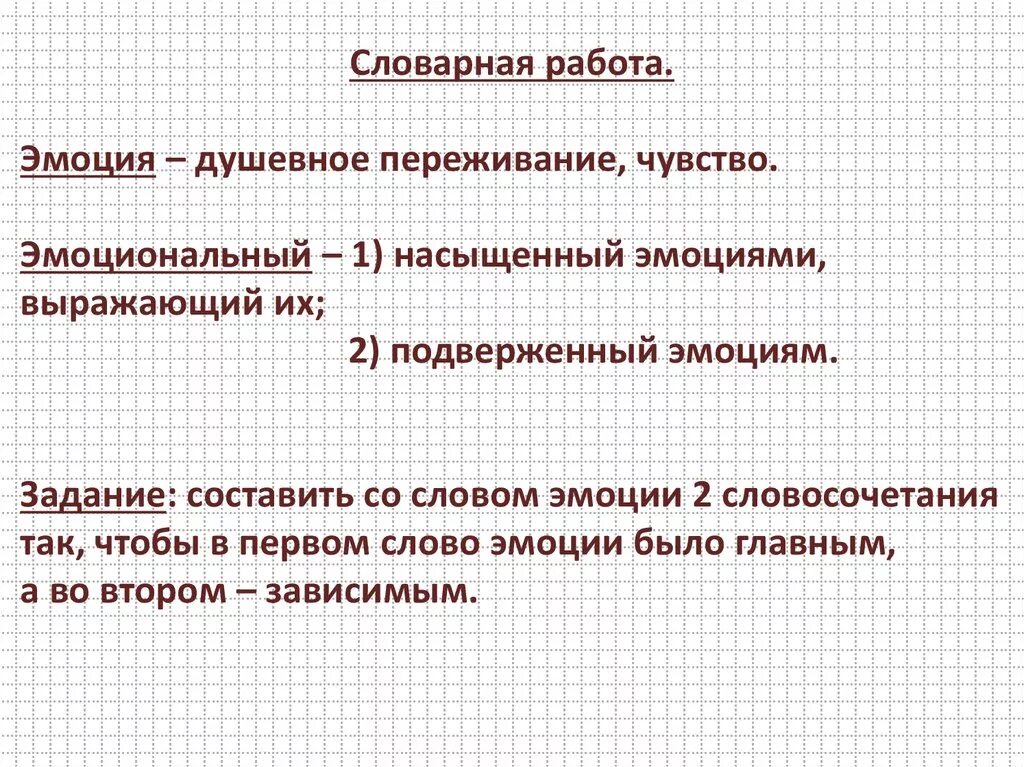 Словарная работа.

Эмоция – душевное переживание, чувство.

Эмоциональный – 1) насыщенный эмоциями, выражающий их;
2) подверженный эмоциям.

Задание: составить со словом эмоции 2 словосочетания так, чтобы в первом слово эмоции было главным, а во втором – зависимым.